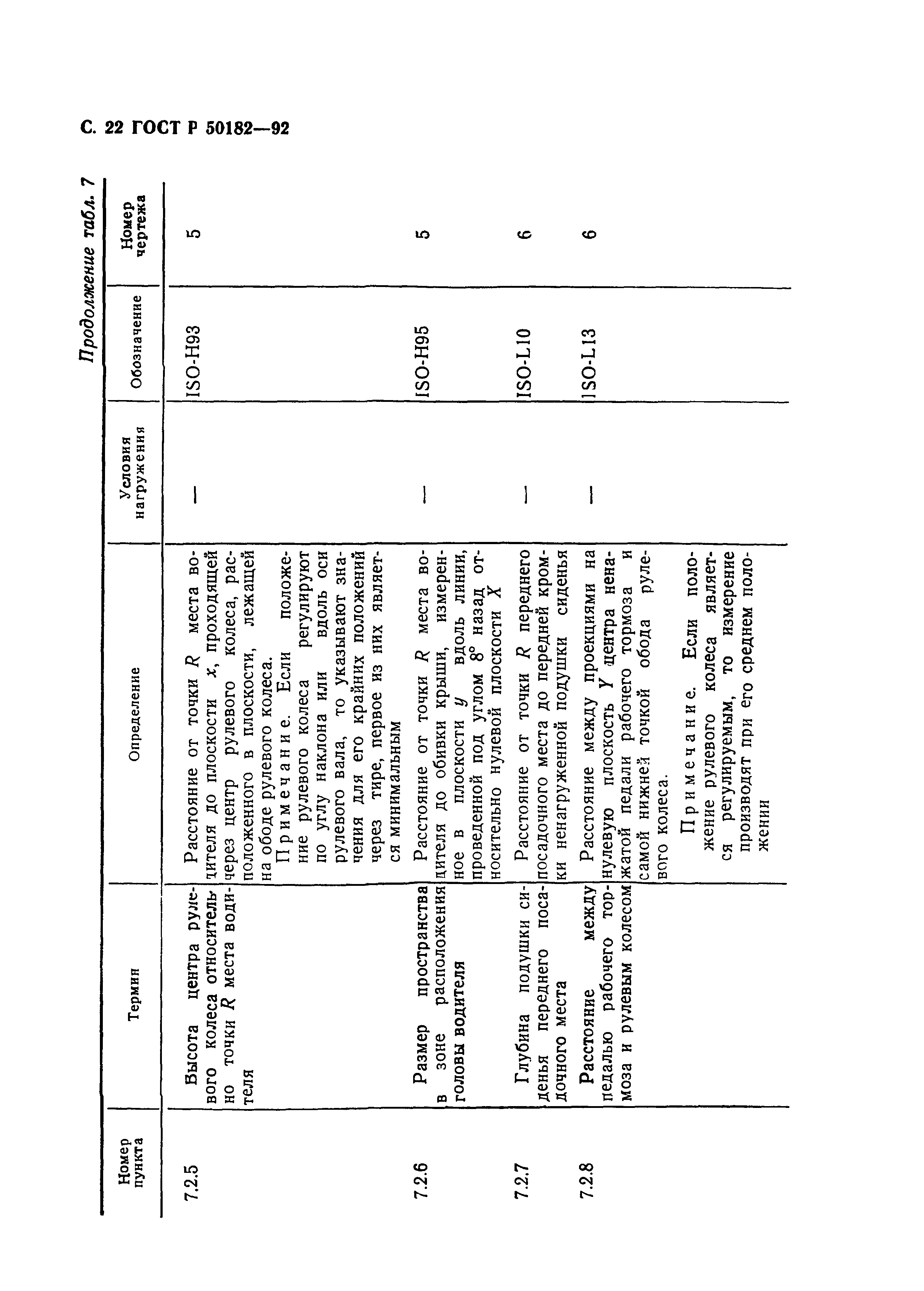 С. 22 ГОСТ Р 50182—92

Продолжение табл. 7

| Номер пункта | Термин | Определение | Условия нагружения | Обозначение | Номер чертежа |
|---|---|---|---|---|---|
| 7.2.5 | Высота центра рулевого колеса относительно точки $R$ места водителя | Расстояние от точки $R$ места водителя до плоскости $x$, проходящей через центр рулевого колеса, расположенного в плоскости, лежащей на ободе рулевого колеса. Примечание. Если положение рулевого колеса регулируют по углу наклона или вдоль оси рулевого вала, то указывают значения для его крайних положений через тире, первое из них является минимальным | — | ISO-H93 | 5 |
| 7.2.6 | Размер пространства в зоне расположения головы водителя | Расстояние от точки $R$ места водителя до обивки крыши, измеренное в плоскости $y$ вдоль линии, проведенной под углом 8° назад относительно нулевой плоскости $X$ | — | ISO-H95 | 5 |
| 7.2.7 | Глубина подушки сиденья переднего посадочного места | Расстояние от точки $R$ переднего посадочного места до передней кромки ненагруженной подушки сиденья | — | ISO-L10 | 6 |
| 7.2.8 | Расстояние между педалью рабочего тормоза и рулевым колесом | Расстояние между проекциями на нулевую плоскость $Y$ центра ненажатой педали рабочего тормоза и самой нижней точкой обода рулевого колеса. Примечание. Если положение рулевого колеса является регулируемым, то измерение производят при его среднем положении | — | ISO-L13 | 6 |